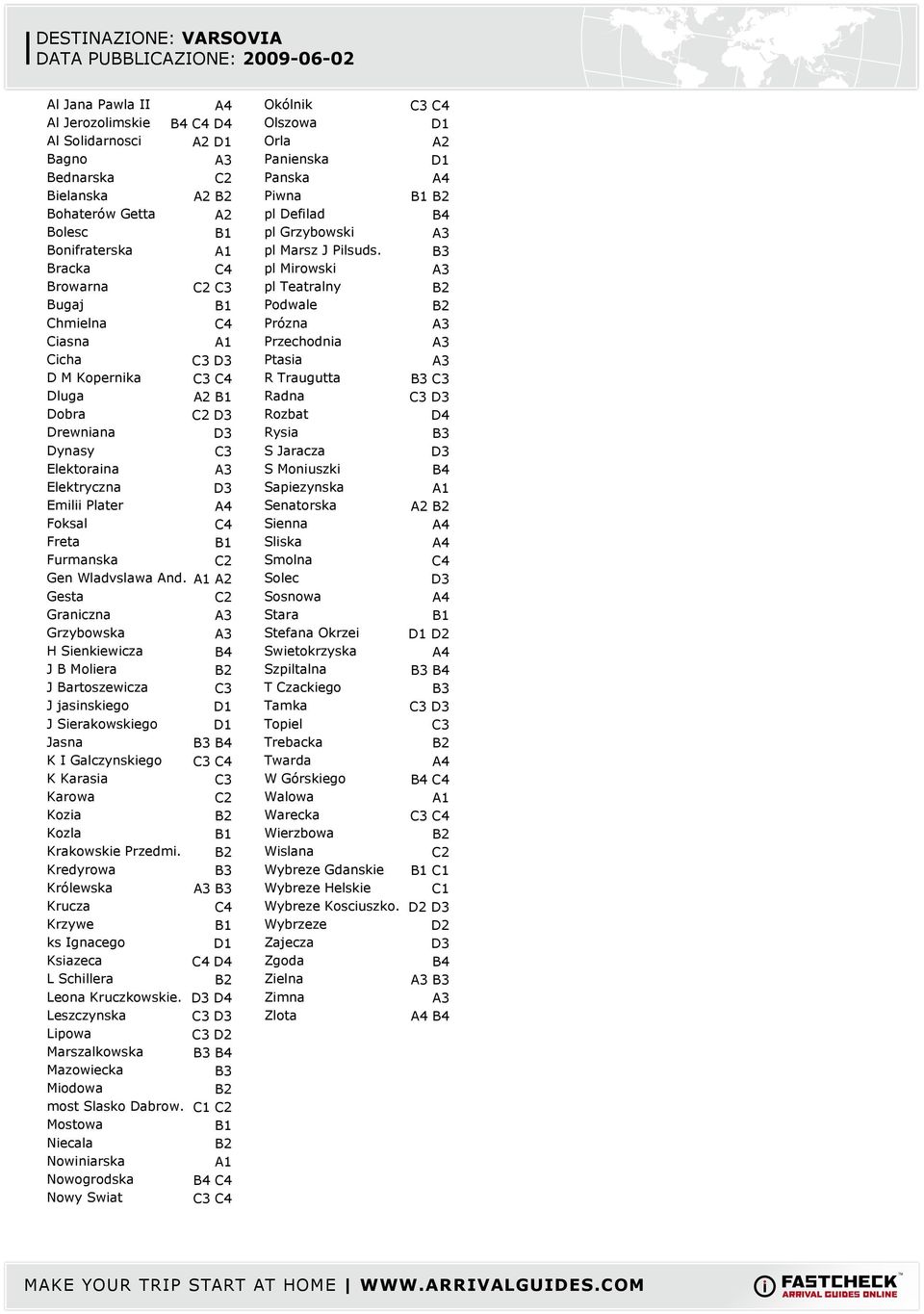 DESTINAZIONE: VARSOVIA
DATA PUBBLICAZIONE: 2009-06-02

Al Jana Pawla II A4
Al Jerozolimskie B4 C4 D4
Al Solidarnosci A2 D1
Bagno A3
Bednarska C2
Bielanska A2 B2
Bohaterów Getta A2
Bolesc B1
Bonifraterska A1
Bracka C4
Browarna C2 C3
Bugaj B1
Chmielna C4
Ciasna A1
Cicha C3 D3
D M Kopernika C3 C4
Dluga A2 B1
Dobra C2 D3
Drewniana D3
Dynasy C3
Elektoraina A3
Elektryczna D3
Emilii Plater A4
Foksal C4
Freta B1
Furmanska C2
Gen Wladvslawa And. A1 A2
Gesta C2
Graniczna A3
Grzybowska A3
H Sienkiewicza B4
J B Moliera B2
J Bartoszewicza C3
J jasinskiego D1
J Sierakowskiego D1
Jasna B3 B4
K I Galczynskiego C3 C4
K Karasia C3
Karowa C2
Kozia B2
Kozla B1
Krakowskie Przedmi. B2
Kredyrowa B3
Królewska A3 B3
Krucza C4
Krzywe B1
ks Ignacego D1
Ksiazeca C4 D4
L Schillera B2
Leona Kruczkowskie. D3 D4
Leszczynska C3 D3
Lipowa C3 D2
Marszalkowska B3 B4
Mazowiecka B3
Miodowa B2
most Slasko Dabrow. C1 C2
Mostowa B1
Niecala B2
Nowiniarska A1
Nowogrodska B4 C4
Nowy Swiat C3 C4

Okólnik C3 C4
Olszowa D1
Orla A2
Panienska D1
Panska A4
Piwna B1 B2
pl Defilad B4
pl Grzybowski A3
pl Marsz J Pilsuds. B3
pl Mirowski A3
pl Teatralny B2
Podwale B2
Prózna A3
Przechodnia A3
Ptasia A3
R Traugutta B3 C3
Radna C3 D3
Rozbat D4
Rysia B3
S Jaracza D3
S Moniuszki B4
Sapiezynska A1
Senatorska A2 B2
Sienna A4
Sliska A4
Smolna C4
Solec D3
Sosnowa A4
Stara B1
Stefana Okrzei D1 D2
Swietokrzyska A4
Szpiltalna B3 B4
T Czackiego B3
Tamka C3 D3
Topiel C3
Trebacka B2
Twarda A4
W Górskiego B4 C4
Walowa A1
Warecka C3 C4
Wierzbowa B2
Wislana C2
Wybreze Gdanskie B1 C1
Wybreze Helskie C1
Wybreze Kosciuszko. D2 D3
Wybrzeze D2
Zajecza D3
Zgoda B4
Zielna A3 B3
Zimna A3
Zlota A4 B4

MAKE YOUR TRIP START AT HOME | WWW.ARRIVALGUIDES.COM
FASTCHECK ARRIVAL GUIDES ONLINE